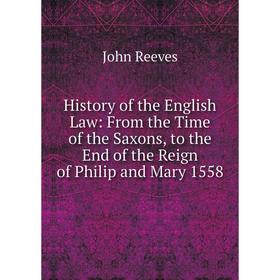 John Reeves

History of the English Law: From the Time of the Saxons, to the End of the Reign of Philip and Mary 1558